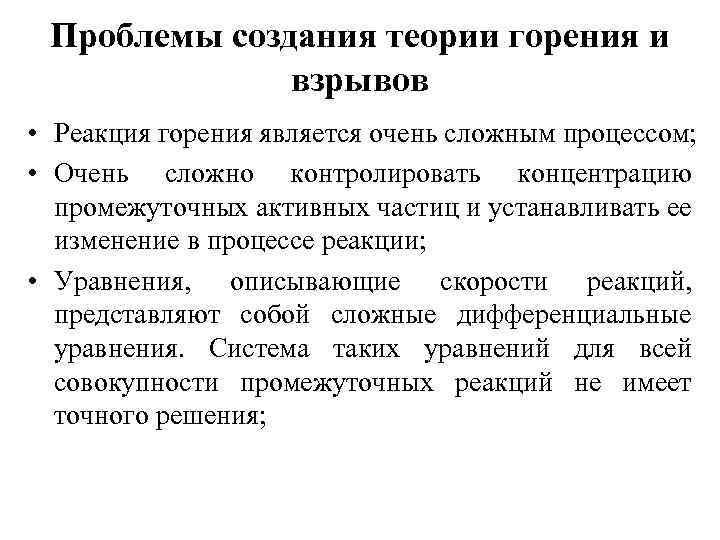 Проблемы создания теории горения и взрывов

• Реакция горения является очень сложным процессом;
• Очень сложно контролировать концентрацию промежуточных активных частиц и устанавливать ее изменение в процессе реакции;
• Уравнения, описывающие скорости реакций, представляют собой сложные дифференциальные уравнения. Система таких уравнений для всей совокупности промежуточных реакций не имеет точного решения;